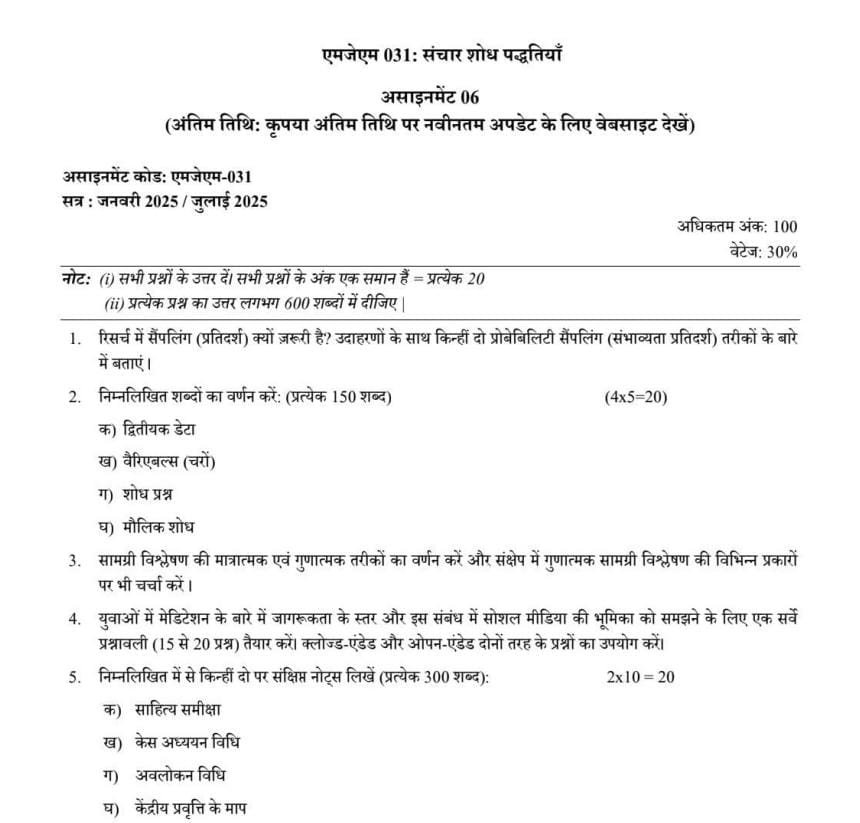 एमजेएम 031: संचार शोध पद्धतियाँ

असाइनमेंट 06

(अंतिम तिथि: कृपया अंतिम तिथि पर नवीनतम अपडेट के लिए वेबसाइट देखें)

असाइनमेंट कोड: एमजेएम-031
सत्र : जनवरी 2025 / जुलाई 2025

अधिकतम अंक: 100
वेटेज: 30%

नोट: (i) सभी प्रश्नों के उत्तर दें। सभी प्रश्नों के अंक एक समान हैं = प्रत्येक 20
(ii) प्रत्येक प्रश्न का उत्तर लगभग 600 शब्दों में दीजिए |

1. रिसर्च में सैंपलिंग (प्रतिदर्श) क्यों जरूरी है? उदाहरणों के साथ किन्हीं दो प्रोबेबिलिटी सैंपलिंग (संभाव्यता प्रतिदर्श) तरीकों के बारे में बताएं।

2. निम्नलिखित शब्दों का वर्णन करें: (प्रत्येक 150 शब्द) (4x5=20)

क) द्वितीयक डेटा

ख) वैरिएबल्स (चरों)

ग) शोध प्रश्न

घ) मौलिक शोध

3. सामग्री विश्लेषण की मात्रात्मक एवं गुणात्मक तरीकों का वर्णन करें और संक्षेप में गुणात्मक सामग्री विश्लेषण की विभिन्न प्रकारों पर भी चर्चा करें।

4. युवाओं में मेडिटेशन के बारे में जागरूकता के स्तर और इस संबंध में सोशल मीडिया की भूमिका को समझने के लिए एक सर्वे प्रश्नावली (15 से 20 प्रश्न) तैयार करें। क्लोज्ड-एंडेड और ओपन-एंडेड दोनों तरह के प्रश्नों का उपयोग करें।

5. निम्नलिखित में से किन्हीं दो पर संक्षिप्त नोट्स लिखें (प्रत्येक 300 शब्द): 2x10 = 20

क) साहित्य समीक्षा

ख) केस अध्ययन विधि

ग) अवलोकन विधि

घ) केंद्रीय प्रवृत्ति के माप